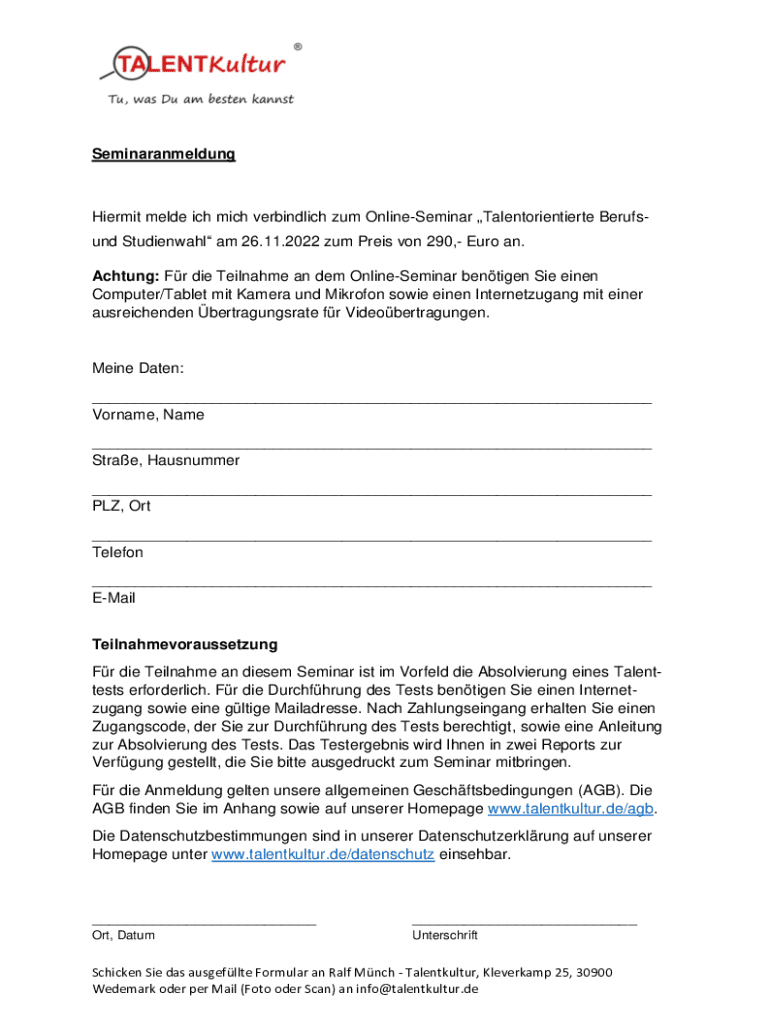 TALENTKultur ®
Tu, was Du am besten kannst

Seminaranmeldung

Hiermit melde ich mich verbindlich zum Online-Seminar „Talentorientierte Berufs- und Studienwahl“ am 26.11.2022 zum Preis von 290,- Euro an.

Achtung: Für die Teilnahme an dem Online-Seminar benötigen Sie einen Computer/Tablet mit Kamera und Mikrofon sowie einen Internetzugang mit einer ausreichenden Übertragungsrate für Videoübertragungen.

Meine Daten:

Vorname, Name

Straße, Hausnummer

PLZ, Ort

Telefon

E-Mail

Teilnahmevoraussetzung

Für die Teilnahme an diesem Seminar ist im Vorfeld die Absolvierung eines Talenttests erforderlich. Für die Durchführung des Tests benötigen Sie einen Internetzugang sowie eine gültige Mailadresse. Nach Zahlungseingang erhalten Sie einen Zugangscode, der Sie zur Durchführung des Tests berechtigt, sowie eine Anleitung zur Absolvierung des Tests. Das Testergebnis wird Ihnen in zwei Reports zur Verfügung gestellt, die Sie bitte ausgedruckt zum Seminar mitbringen.

Für die Anmeldung gelten unsere allgemeinen Geschäftsbedingungen (AGB). Die AGB finden Sie im Anhang sowie auf unserer Homepage www.talentkultur.de/agb.

Die Datenschutzbestimmungen sind in unserer Datenschutzerklärung auf unserer Homepage unter www.talentkultur.de/datenschutz einsehbar.

Ort, Datum

Unterschrift

Schicken Sie das ausgefüllte Formular an Ralf Münch - Talentkultur, Kleverkamp 25, 30900 Wedemark oder per Mail (Foto oder Scan) an info@talentkultur.de